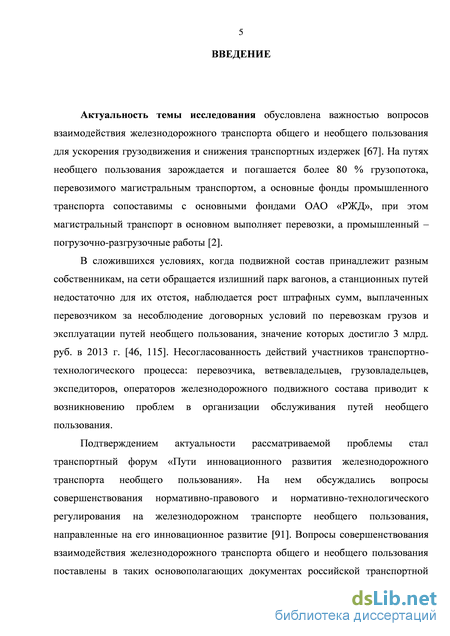 5

ВВЕДЕНИЕ

Актуальность темы исследования обусловлена важностью вопросов взаимодействия железнодорожного транспорта общего и необщего пользования для ускорения грузодвижения и снижения транспортных издержек [67]. На путях необщего пользования зарождается и погашается более 80 % грузопотока, перевозимого магистральным транспортом, а основные фонды промышленного транспорта сопоставимы с основными фондами ОАО «РЖД», при этом магистральный транспорт в основном выполняет перевозки, а промышленный – погрузочно-разгрузочные работы [2].

В сложившихся условиях, когда подвижной состав принадлежит разным собственникам, на сети обращается излишний парк вагонов, а станционных путей недостаточно для их отстоя, наблюдается рост штрафных сумм, выплаченных перевозчиком за несоблюдение договорных условий по перевозкам грузов и эксплуатации путей необщего пользования, значение которых достигло 3 млрд. руб. в 2013 г. [46, 115]. Несогласованность действий участников транспортно-технологического процесса: перевозчика, ветвевладельцев, грузовладельцев, экспедиторов, операторов железнодорожного подвижного состава приводит к возникновению проблем в организации обслуживания путей необщего пользования.

Подтверждением актуальности рассматриваемой проблемы стал транспортный форум «Пути инновационного развития железнодорожного транспорта необщего пользования». На нем обсуждались вопросы совершенствования нормативно-правового и нормативно-технологического регулирования на железнодорожном транспорте необщего пользования, направленные на его инновационное развитие [91]. Вопросы совершенствования взаимодействия железнодорожного транспорта общего и необщего пользования поставлены в таких основополагающих документах российской транспортной

dsLib.net
библиотека диссертаций